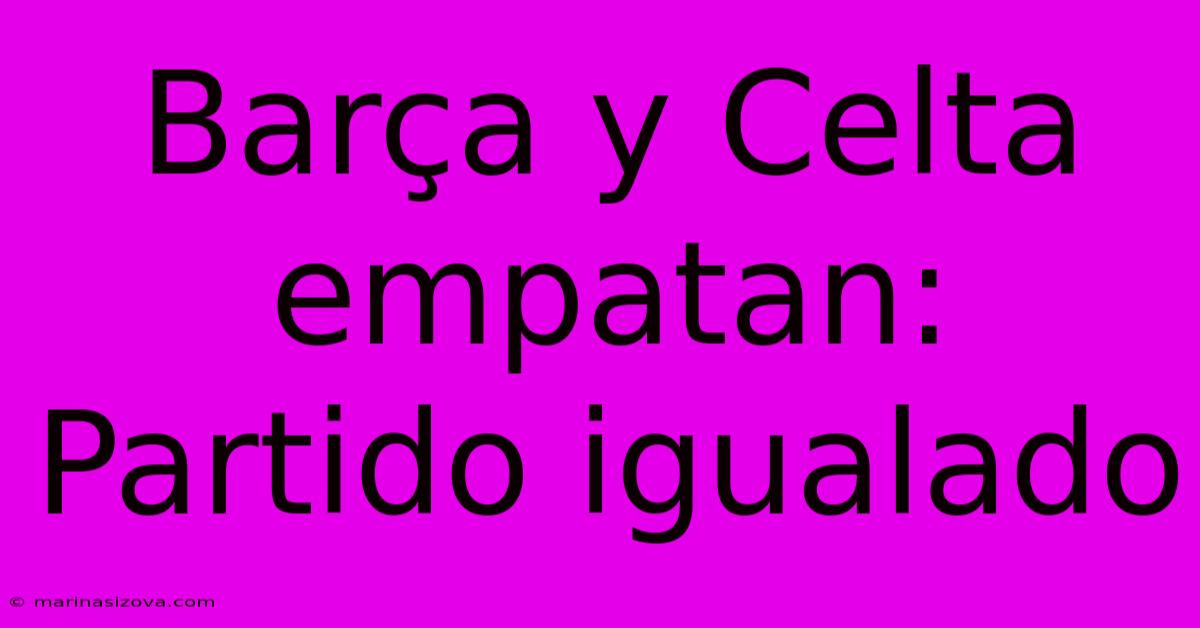 Barça y Celta empatan: Partido igualado

© marinasizova.com